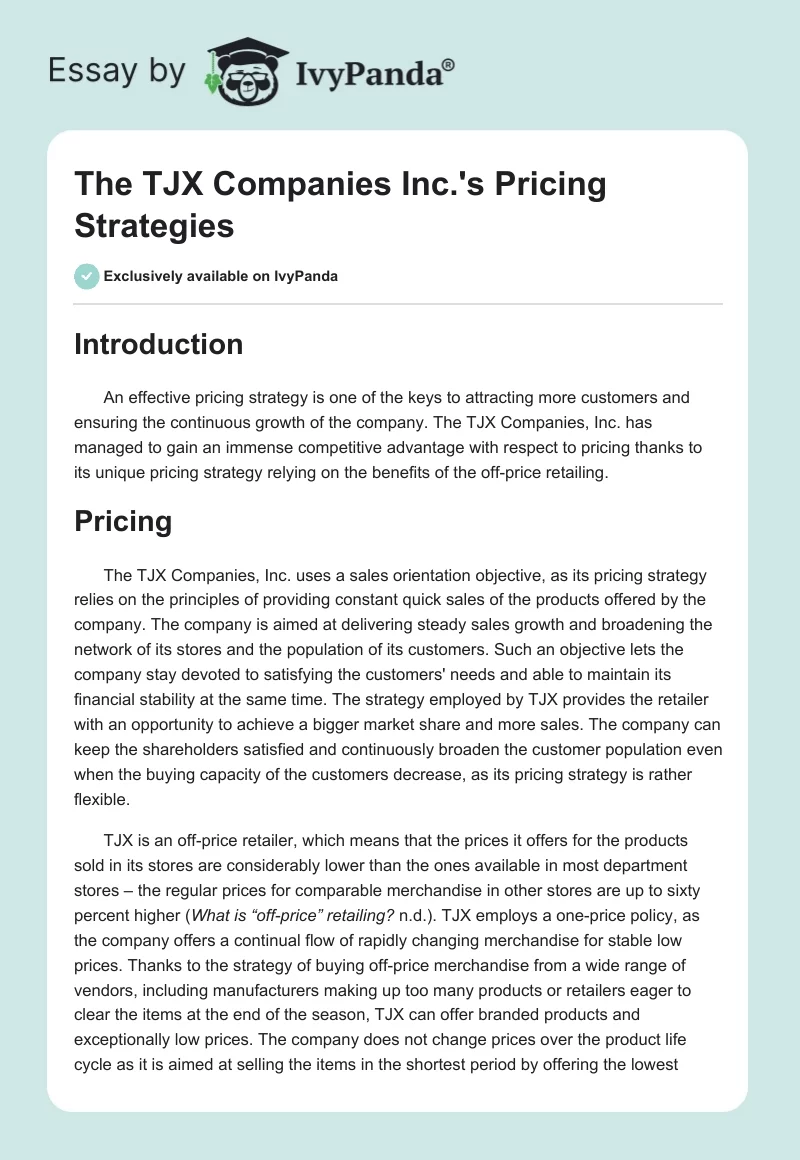 Essay by IvyPanda®

The TJX Companies Inc.'s Pricing Strategies

Exclusively available on IvyPanda

Introduction

An effective pricing strategy is one of the keys to attracting more customers and ensuring the continuous growth of the company. The TJX Companies, Inc. has managed to gain an immense competitive advantage with respect to pricing thanks to its unique pricing strategy relying on the benefits of the off-price retailing.

Pricing

The TJX Companies, Inc. uses a sales orientation objective, as its pricing strategy relies on the principles of providing constant quick sales of the products offered by the company. The company is aimed at delivering steady sales growth and broadening the network of its stores and the population of its customers. Such an objective lets the company stay devoted to satisfying the customers' needs and able to maintain its financial stability at the same time. The strategy employed by TJX provides the retailer with an opportunity to achieve a bigger market share and more sales. The company can keep the shareholders satisfied and continuously broaden the customer population even when the buying capacity of the customers decrease, as its pricing strategy is rather flexible.

TJX is an off-price retailer, which means that the prices it offers for the products sold in its stores are considerably lower than the ones available in most department stores – the regular prices for comparable merchandise in other stores are up to sixty percent higher (What is “off-price” retailing? n.d.). TJX employs a one-price policy, as the company offers a continual flow of rapidly changing merchandise for stable low prices. Thanks to the strategy of buying off-price merchandise from a wide range of vendors, including manufacturers making up too many products or retailers eager to clear the items at the end of the season, TJX can offer branded products and exceptionally low prices. The company does not change prices over the product life cycle as it is aimed at selling the items in the shortest period by offering the lowest